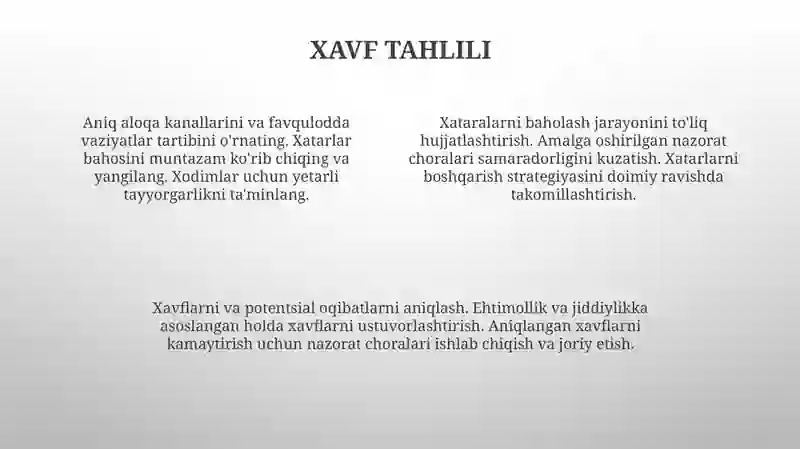 XAVF TAHLILI

Aniq aloqa kanallarini va favqulodda vaziyatlar tartibini o'rnating. Xatarlar bahosini muntazam ko'rib chiqing va yangilang. Xodimlar uchun yetarli tayyorgarlikni ta'minlang.

Xataralarni baholash jarayonini to'liq hujjatlashtirish. Amalga oshirilgan nazorat choralari samaradorligini kuzatish. Xatarlarni boshqarish strategiyasini doimiy ravishda takomillashtirish.

Xavflarni va potentsial oqibatlarni aniqlash. Ehtimollik va jiddiylikka asoslangan holda xavflarni ustuvorlashtirish. Aniqlangan xavflarni kamaytirish uchun nazorat choralari ishlab chiqish va joriy etish.